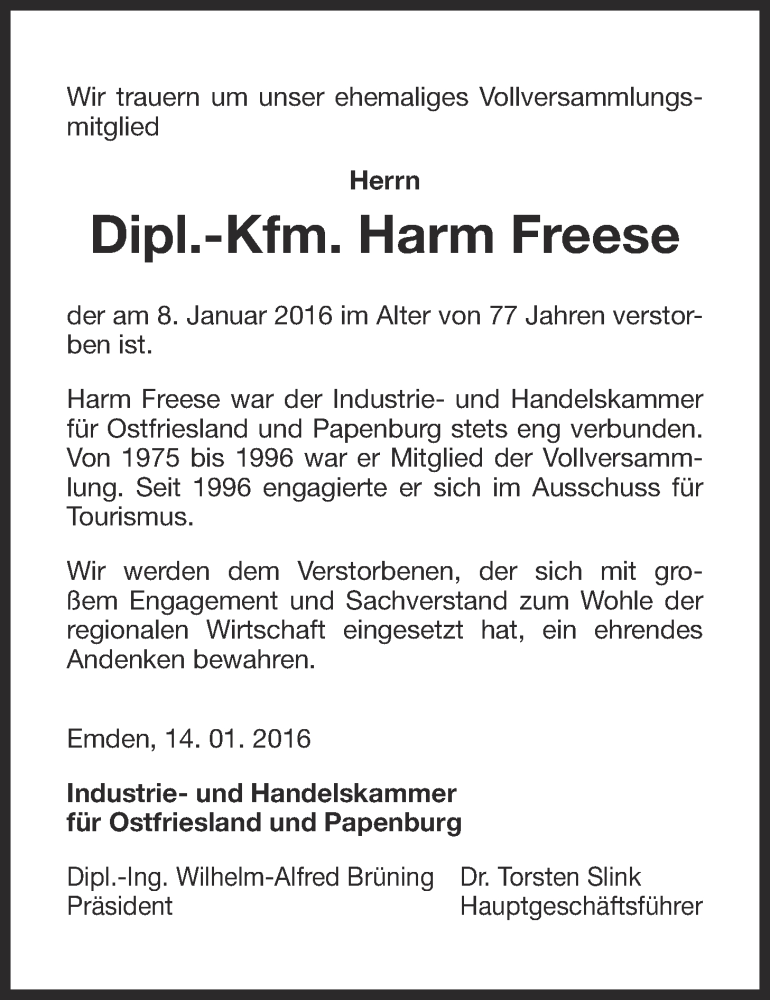 Wir trauern um unser ehemaliges Vollversammlungsmitglied

Herrn

Dipl.-Kfm. Harm Freese

der am 8. Januar 2016 im Alter von 77 Jahren verstorben ist.

Harm Freese war der Industrie- und Handelskammer für Ostfriesland und Papenburg stets eng verbunden. Von 1975 bis 1996 war er Mitglied der Vollversammlung. Seit 1996 engagierte er sich im Ausschuss für Tourismus.

Wir werden dem Verstorbenen, der sich mit großem Engagement und Sachverstand zum Wohle der regionalen Wirtschaft eingesetzt hat, ein ehrendes Andenken bewahren.

Emden, 14. 01. 2016

Industrie- und Handelskammer für Ostfriesland und Papenburg

Dipl.-Ing. Wilhelm-Alfred Brüning
Präsident

Dr. Torsten Slink
Hauptgeschäftsführer